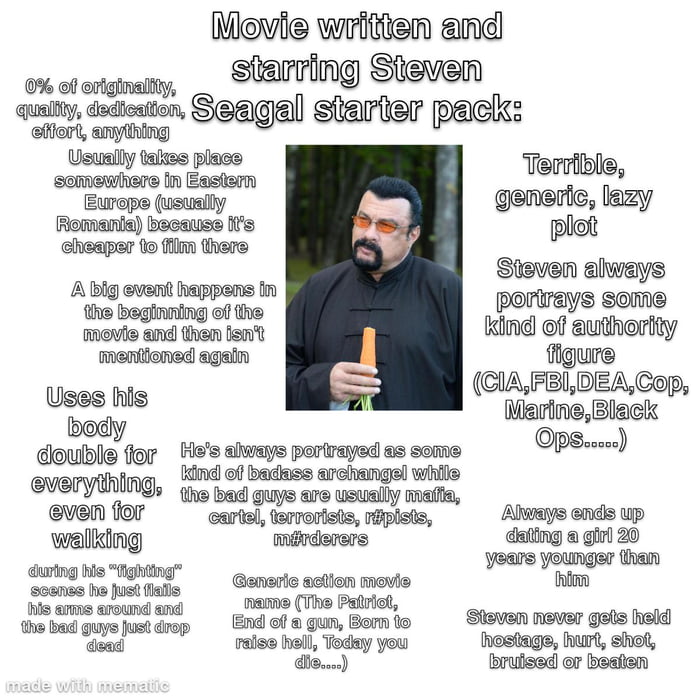 Movie written and starring Steven Seagal starter pack:

0% of originality, quality, dedication, effort, anything

Usually takes place somewhere in Eastern Europe (usually Romania) because it's cheaper to film there

A big event happens in the beginning of the movie and then isn't mentioned again

Uses his body double for everything, even for walking

during his "fighting" scenes he just flails his arms around and the bad guys just drop dead

He's always portrayed as some kind of badass archangel while the bad guys are usually mafia, cartel, terrorists, r#pists, m#rderers

Generic action movie name (The Patriot, End of a gun, Born to raise hell, Today you die....)

Terrible, generic, lazy plot

Steven always portrays some kind of authority figure (CIA,FBI,DEA,Cop, Marine,Black Ops.....)

Always ends up dating a girl 20 years younger than him

Steven never gets held hostage, hurt, shot, bruised or beaten

made with mematic